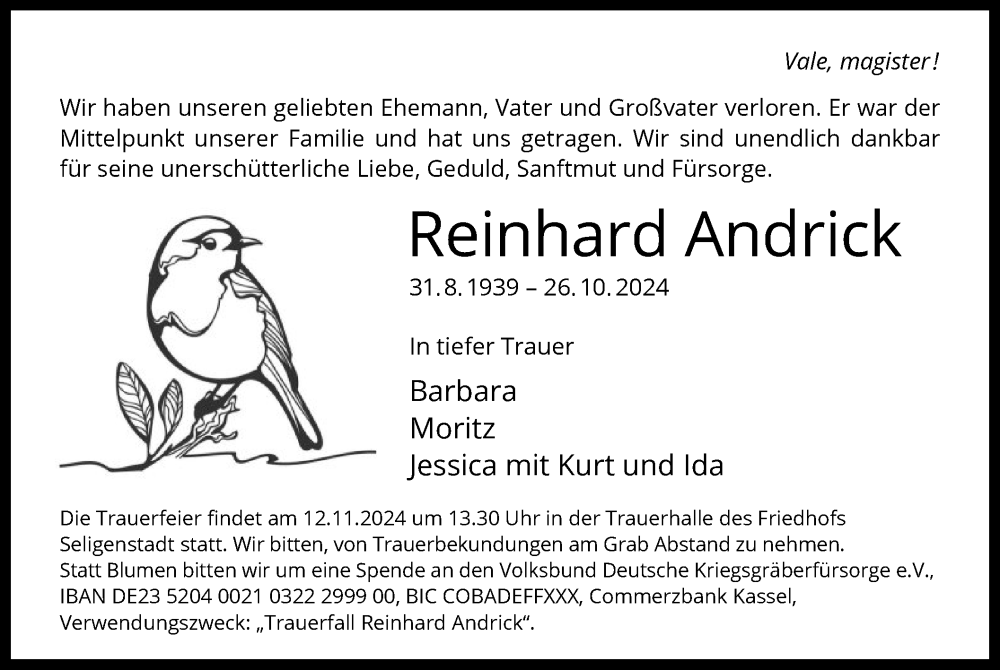 Vale, magister!

Wir haben unseren geliebten Ehemann, Vater und Großvater verloren. Er war der Mittelpunkt unserer Familie und hat uns getragen. Wir sind unendlich dankbar für seine unerschütterliche Liebe, Geduld, Sanftmut und Fürsorge.

Reinhard Andrick

31. 8. 1939 – 26. 10. 2024

In tiefer Trauer

Barbara
Moritz
Jessica mit Kurt und Ida

Die Trauerfeier findet am 12.11.2024 um 13.30 Uhr in der Trauerhalle des Friedhofs Seligenstadt statt. Wir bitten, von Trauerbekundungen am Grab Abstand zu nehmen.
Statt Blumen bitten wir um eine Spende an den Volksbund Deutsche Kriegsgräberfürsorge e.V., IBAN DE23 5204 0021 0322 2999 00, BIC COBADEFFXXX, Commerzbank Kassel, Verwendungszweck: „Trauerfall Reinhard Andrick“.